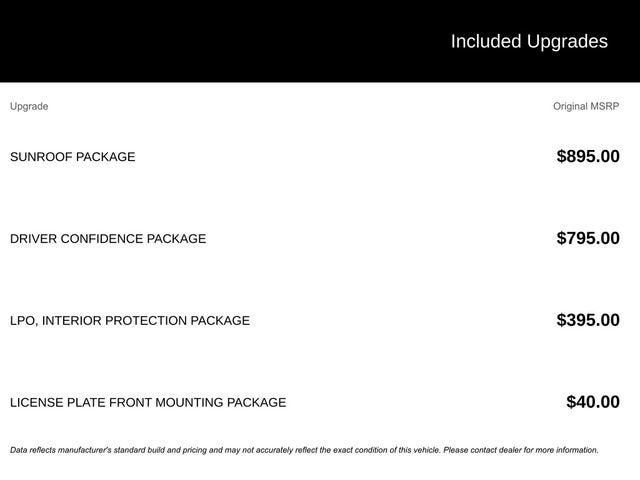 Included Upgrades

| Upgrade | Original MSRP |
|---|---|
| SUNROOF PACKAGE | \$895.00 |
| DRIVER CONFIDENCE PACKAGE | \$795.00 |
| LPO, INTERIOR PROTECTION PACKAGE | \$395.00 |
| LICENSE PLATE FRONT MOUNTING PACKAGE | \$40.00 |

Data reflects manufacturer's standard build and pricing and may not accurately reflect the exact condition of this vehicle. Please contact dealer for more information.